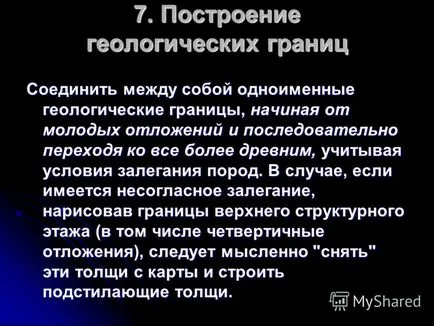 7. Построение геологических границ

Соединить между собой одноименные геологические границы, начиная от молодых отложений и последовательно переходя ко все более древним, учитывая условия залегания пород. В случае, если имеется несогласное залегание, нарисовав границы верхнего структурного этажа (в том числе четвертичные отложения), следует мысленно "снять" эти толщи с карты и строить подстилающие толщи.

MyShared